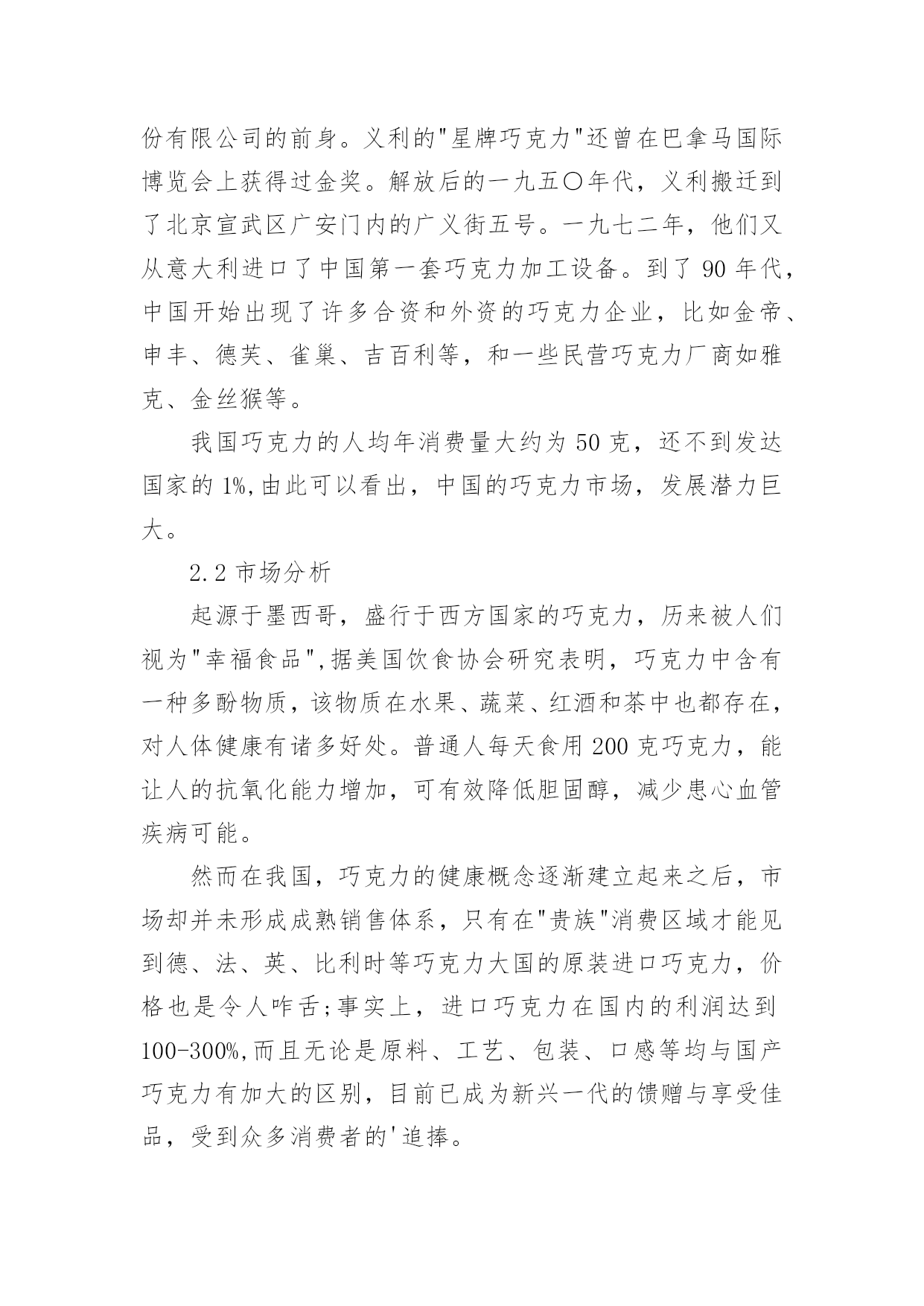 份有限公司的前身。义利的"星牌巧克力"还曾在巴拿马国际博览会上获得过金奖。解放后的一九五〇年代，义利搬迁到了北京宣武区广安门内的广义街五号。一九七二年，他们又从意大利进口了中国第一套巧克力加工设备。到了 90 年代，中国开始出现了许多合资和外资的巧克力企业，比如金帝、申丰、德芙、雀巢、吉百利等，和一些民营巧克力厂商如雅克、金丝猴等。

我国巧克力的人均年消费量大约为 50 克，还不到发达国家的 1%,由此可以看出，中国的巧克力市场，发展潜力巨大。

2.2 市场分析

起源于墨西哥，盛行于西方国家的巧克力，历来被人们视为"幸福食品",据美国饮食协会研究表明，巧克力中含有一种多酚物质，该物质在水果、蔬菜、红酒和茶中也都存在，对人体健康有诸多好处。普通人每天食用 200 克巧克力，能让人的抗氧化能力增加，可有效降低胆固醇，减少患心血管疾病可能。

然而在我国，巧克力的健康概念逐渐建立起来之后，市场却并未形成成熟销售体系，只有在"贵族"消费区域才能见到德、法、英、比利时等巧克力大国的原装进口巧克力，价格也是令人咋舌;事实上，进口巧克力在国内的利润达到 100-300%,而且无论是原料、工艺、包装、口感等均与国产巧克力有加大的区别，目前已成为新兴一代的馈赠与享受佳品，受到众多消费者的'追捧。